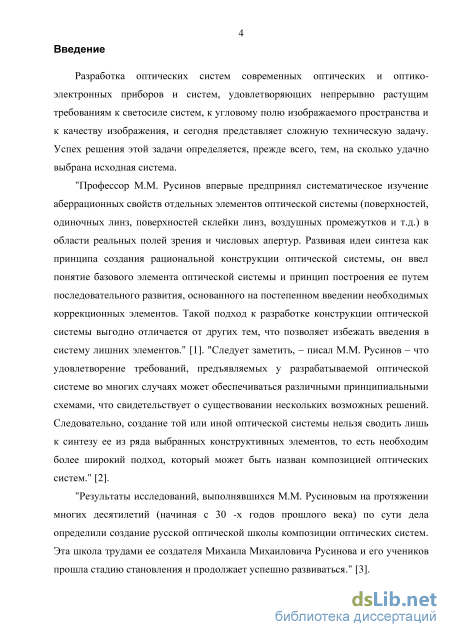 4

Введение

Разработка оптических систем современных оптических и оптико-электронных приборов и систем, удовлетворяющих непрерывно растущим требованиям к светосиле систем, к угловому полю изображаемого пространства и к качеству изображения, и сегодня представляет сложную техническую задачу. Успех решения этой задачи определяется, прежде всего, тем, на сколько удачно выбрана исходная система.

"Профессор М.М. Русинов впервые предпринял систематическое изучение аберрационных свойств отдельных элементов оптической системы (поверхностей, одиночных линз, поверхностей склейки линз, воздушных промежутков и т.д.) в области реальных полей зрения и числовых апертур. Развивая идеи синтеза как принципа создания рациональной конструкции оптической системы, он ввел понятие базового элемента оптической системы и принцип построения ее путем последовательного развития, основанного на постепенном введении необходимых коррекционных элементов. Такой подход к разработке конструкции оптической системы выгодно отличается от других тем, что позволяет избежать введения в систему лишних элементов." [1]. "Следует заметить, – писал М.М. Русинов – что удовлетворение требований, предъявляемых у разрабатываемой оптической системе во многих случаях может обеспечиваться различными принципиальными схемами, что свидетельствует о существовании нескольких возможных решений. Следовательно, создание той или иной оптической системы нельзя сводить лишь к синтезу ее из ряда выбранных конструктивных элементов, то есть необходим более широкий подход, который может быть назван композицией оптических систем." [2].

"Результаты исследований, выполнявшихся М.М. Русиновым на протяжении многих десятилетий (начиная с 30 -х годов прошлого века) по сути дела определили создание русской оптической школы композиции оптических систем. Эта школа трудами ее создателя Михаила Михаиловича Русинова и его учеников прошла стадию становления и продолжает успешно развиваться." [3].

dsLib.net
библиотека диссертаций